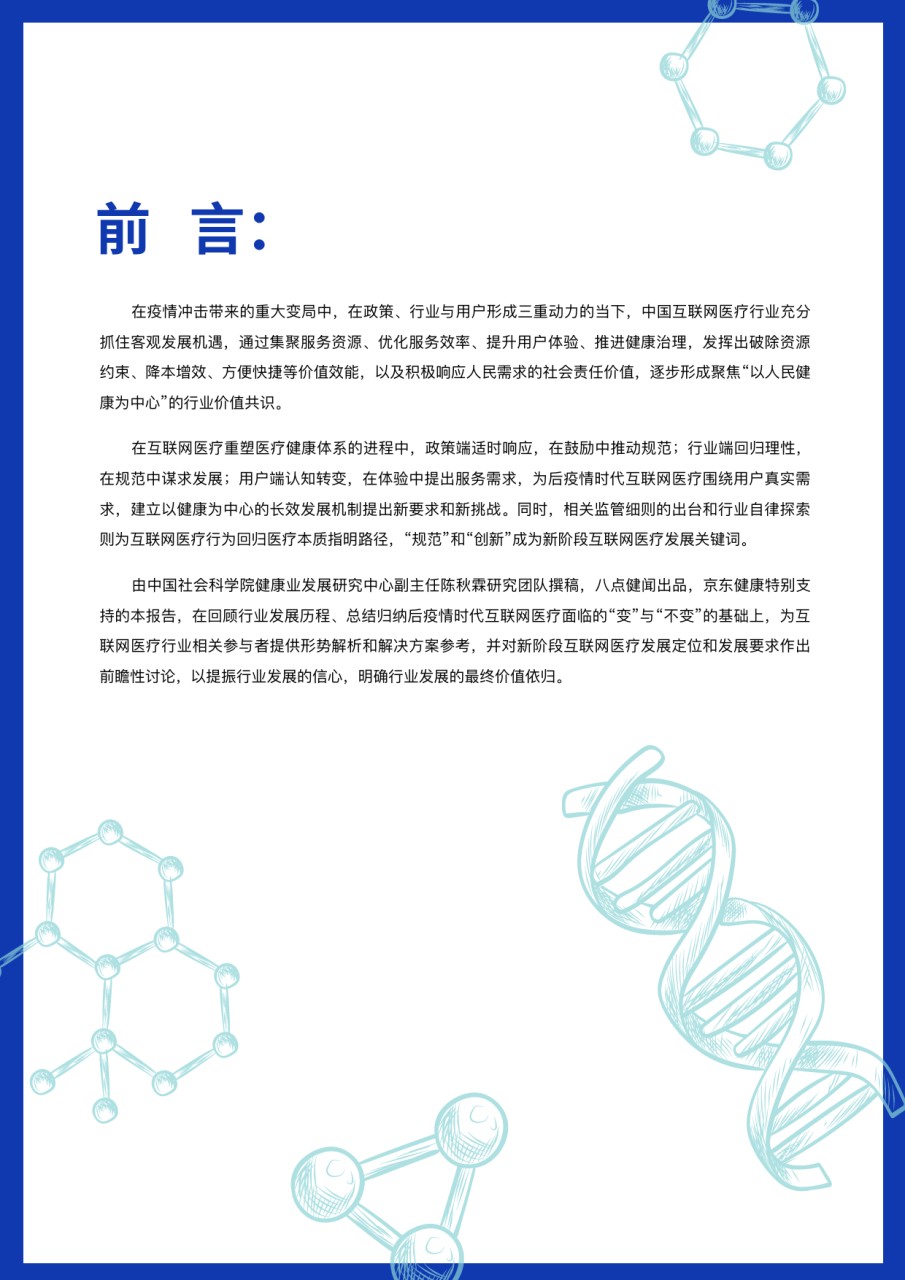 前 言:

在疫情冲击带来的重大变局中，在政策、行业与用户形成三重动力的当下，中国互联网医疗行业充分抓住客观发展机遇，通过集聚服务资源、优化服务效率、提升用户体验、推进健康治理，发挥出破除资源约束、降本增效、方便快捷等价值效能，以及积极响应人民需求的社会责任价值，逐步形成聚焦“以人民健康为中心”的行业价值共识。

在互联网医疗重塑医疗健康体系的进程中，政策端适时响应，在鼓励中推动规范；行业端回归理性，在规范中谋求发展；用户端认知转变，在体验中提出服务需求，为后疫情时代互联网医疗围绕用户真实需求，建立以健康为中心的长效发展机制提出新要求和新挑战。同时，相关监管细则的出台和行业自律探索则为互联网医疗行为回归医疗本质指明路径，“规范”和“创新”成为新阶段互联网医疗发展关键词。

由中国社会科学院健康业发展研究中心副主任陈秋霖研究团队撰稿，八点健闻出品，京东健康特别支持的本报告，在回顾行业发展历程、总结归纳后疫情时代互联网医疗面临的“变”与“不变”的基础上，为互联网医疗行业相关参与者提供形势解析和解决方案参考，并对新阶段互联网医疗发展定位和发展要求作出前瞻性讨论，以提振行业发展的信心，明确行业发展的最终价值依归。